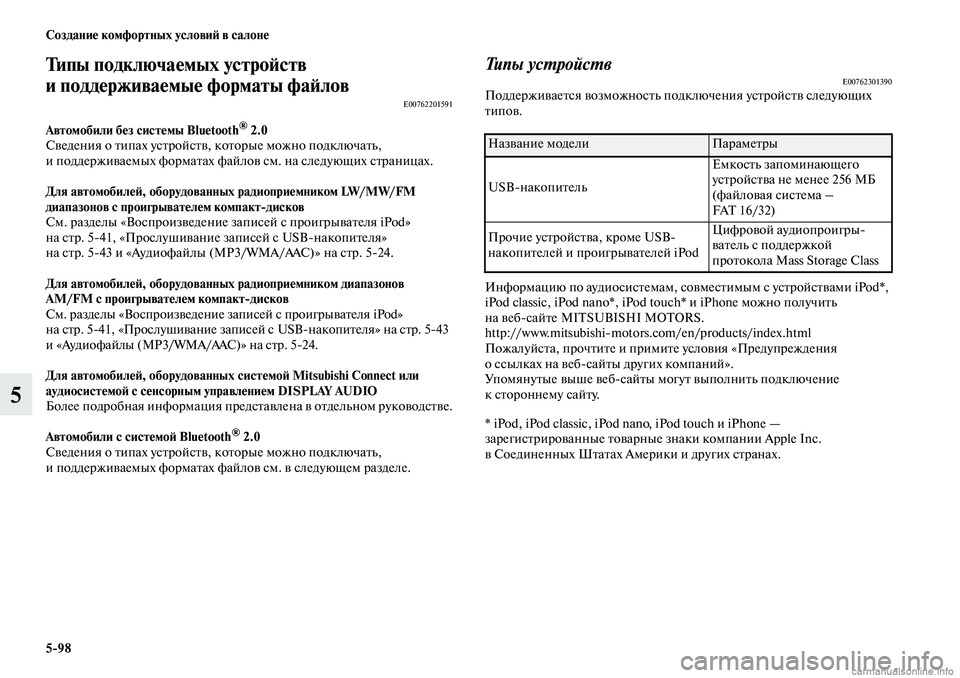 Создание комфортных условий в салоне

Типы подключаемых устройств и поддерживаемые форматы файлов

E00762201591

Автомобили без системы Bluetooth® 2.0
Сведения о типах устройств, которые можно подключать, и поддерживаемых форматах файлов см. на следующих страницах.

Для автомобилей, оборудованных радиоприемником LW/MW/FM диапазонов с проигрывателем компакт-дисков
См. разделы «Воспроизведение записей с проигрывателя iPod» на стр. 5-41, «Прослушивание записей с USB-накопителя» на стр. 5-43 и «Аудиофайлы (MP3/WMA/AAC)» на стр. 5-24.

Для автомобилей, оборудованных радиоприемником диапазонов AM/FM с проигрывателем компакт-дисков
См. разделы «Воспроизведение записей с проигрывателя iPod» на стр. 5-41, «Прослушивание записей с USB-накопителя» на стр. 5-43 и «Аудиофайлы (MP3/WMA/AAC)» на стр. 5-24.

Для автомобилей, оборудованных системой Mitsubishi Connect или аудиосистемой с сенсорным управлением DISPLAY AUDIO
Более подробная информация представлена в отдельном руководстве.

Автомобили с системой Bluetooth® 2.0
Сведения о типах устройств, которые можно подключать, и поддерживаемых форматах файлов см. в следующем разделе.

5

Типы устройств

E00762301390

Поддерживается возможность подключения устройств следующих типов.

| Название модели | Параметры |
|---|---|
| USB-накопитель | Емкость запоминающего устройства не менее 256 МБ (файловая система — FAT 16/32) |
| Прочие устройства, кроме USB-накопителей и проигрывателей iPod | Цифровой аудиопроигрыватель с поддержкой протокола Mass Storage Class |

Информацию по аудиосистемам, совместимым с устройствами iPod*, iPod classic, iPod nano*, iPod touch* и iPhone можно получить на веб-сайте MITSUBISHI MOTORS.
http://www.mitsubishi-motors.com/en/products/index.html
Пожалуйста, прочтите и примите условия «Предупреждения о ссылках на веб-сайты других компаний».
Упомянутые выше веб-сайты могут выполнить подключение к стороннему сайту.

* iPod, iPod classic, iPod nano, iPod touch и iPhone — зарегистрированные товарные знаки компании Apple Inc. в Соединенных Штатах Америки и других странах.

5-98

carmanualsonline.info